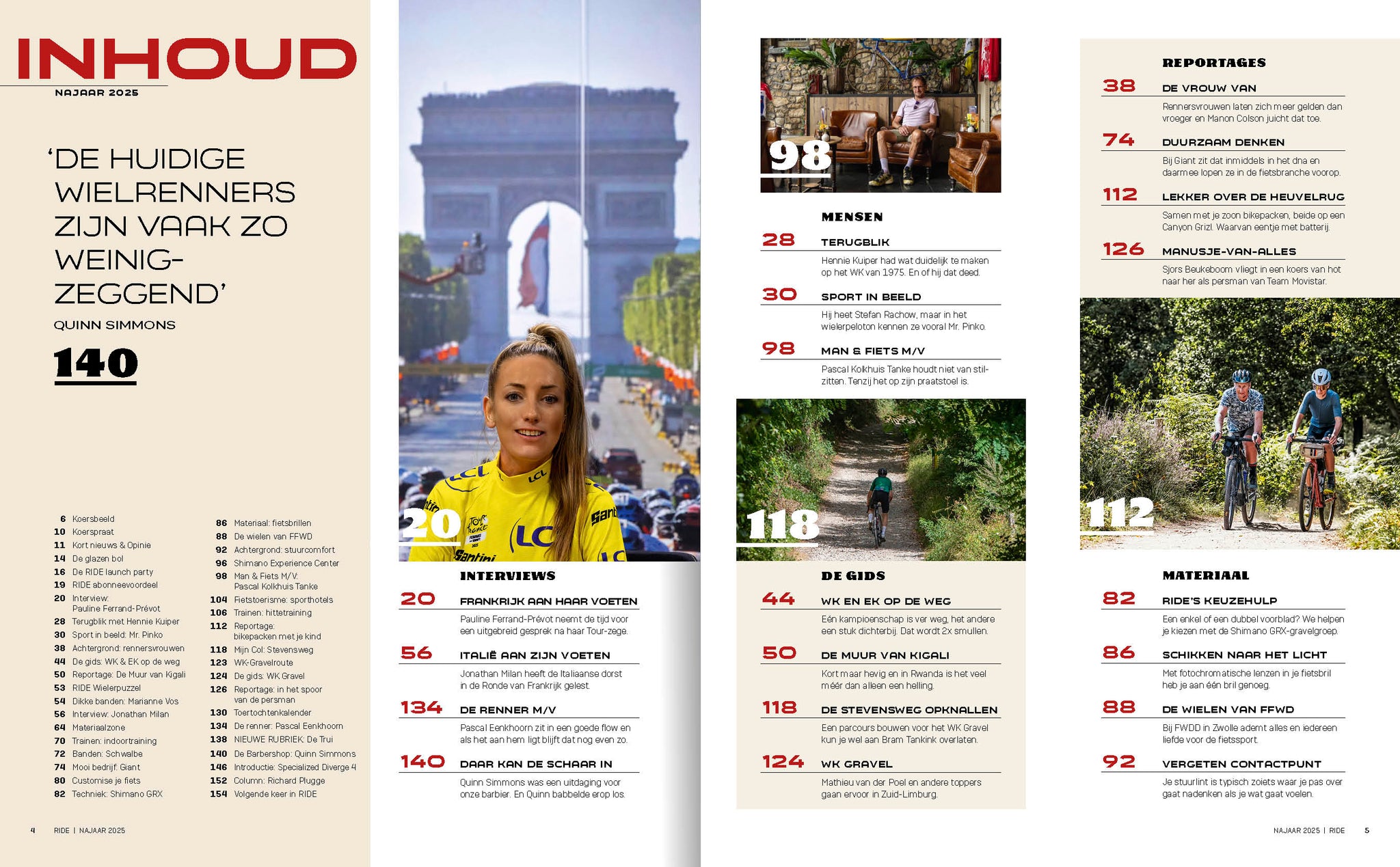 INHOUD
NAJAAR 2025

'DE HUIDIGE WIELRENNERS ZIJN VAAK ZO WEINIG-ZEGGEND'
QUINN SIMMONS

140

6 Koersbeeld
10 Koerspraat
11 Kort nieuws & Opinie
14 De glazen bol
16 De RIDE launch party
19 RIDE abonneevoordeel
20 Interview: Pauline Ferrand-Prévot
28 Terugblik met Hennie Kuiper
30 Sport in beeld: Mr. Pinko
38 Achtergrond: rennersvrouwen
44 De gids: WK & EK op de weg
50 Reportage: De Muur van Kigali
53 RIDE Wielerpuzzel
54 Dikke banden: Marianne Vos
56 Interview: Jonathan Milan
64 Materiaalzone
70 Trainen: indoortraining
72 Banden: Schwalbe
74 Mooi bedrijf: Giant
80 Customise je fiets
82 Techniek: Shimano GRX

86 Materiaal: fietsbrillen
88 De wielen van FFWD
92 Achtergrond: stuurcomfort
96 Shimano Experience Center
98 Man & Fiets M/V: Pascal Kolkhuis Tanke
104 Fietstoerisme: sporthotels
106 Trainen: hittetraining
112 Reportage: bikepacken met je kind
118 Mijn Col: Stevensweg
123 WK-Gravelroute
124 De gids: WK Gravel
126 Reportage: in het spoor van de persman
130 Toertochtenkalender
134 De renner: Pascal Eenkhoorn
138 NIEUWE RUBRIEK: De Trui
140 De Barbershop: Quinn Simmons
146 Introductie: Specialized Diverge 4
152 Column: Richard Plugge
154 Volgende keer in RIDE

4 RIDE | NAJAAR 2025

20

INTERVIEWS
20 FRANKRIJK AAN HAAR VOETEN
Pauline Ferrand-Prévot neemt de tijd voor een uitgebreid gesprek na haar Tour-zege.
56 ITALIË AAN ZIJN VOETEN
Jonathan Milan heeft de Italiaanse dorst in de Ronde van Frankrijk gelest.
134 DE RENNER M/V
Pascal Eenkhoorn zit in een goede flow en als het aan hem ligt blijft dat nog even zo.
140 DAAR KAN DE SCHAAR IN
Quinn Simmons was een uitdaging voor onze barbier. En Quinn babbelde erop los.

98

MENSEN
28 TERUGBLIK
Hennie Kuiper had wat duidelijk te maken op het WK van 1975. En of hij dat deed.
30 SPORT IN BEELD
Hij heet Stefan Rachow, maar in het wielerpeloton kennen ze vooral Mr. Pinko.
98 MAN & FIETS M/V
Pascal Kolkhuis Tanke houdt niet van stilzitten. Tenzij het op zijn praatstoel is.

118

DE GIDS
44 WK EN EK OP DE WEG
Eén kampioenschap is ver weg, het andere een stuk dichterbij. Dat wordt 2x smullen.
50 DE MUUR VAN KIGALI
Kort maar hevig en in Rwanda is het veel méér dan alleen een helling.
118 DE STEVENSWEG OPKNALLEN
Een parcours bouwen voor het WK Gravel kun je wel aan Bram Tankink overlaten.
124 WK GRAVEL
Mathieu van der Poel en andere toppers gaan ervoor in Zuid-Limburg.

REPORTAGES
38 DE VROUW VAN
Rennersvrouwen laten zich meer gelden dan vroeger en Manon Colson juicht dat toe.
74 DUURZAAM DENKEN
Bij Giant zit dat inmiddels in het dna en daarmee lopen ze in de fietsbranche voorop.
112 LEKKER OVER DE HEUVELRUG
Samen met je zoon bikepacken, beide op een Canyon Grizl. Waarvan eentje met batterij.
126 MANUSJE-VAN-ALLES
Sjors Beukeboom vliegt in een koers van hot naar her als persman van Team Movistar.

112

MATERIAAL
82 RIDE'S KEUZEHULP
Een enkel of een dubbel voorblad? We helpen je kiezen met de Shimano GRX-gravelgroep.
86 SCHIKKEN NAAR HET LICHT
Met fotochromatische lenzen in je fietsbril heb je aan één bril genoeg.
88 DE WIELEN VAN FFWD
Bij FWDD in Zwolle ademt alles en iedereen liefde voor de fietssport.
92 VERGETEN CONTACTPUNT
Je stuurlint is typisch zoiets waar je pas over gaat nadenken als je wat gaat voelen.

NAJAAR 2025 | RIDE 5